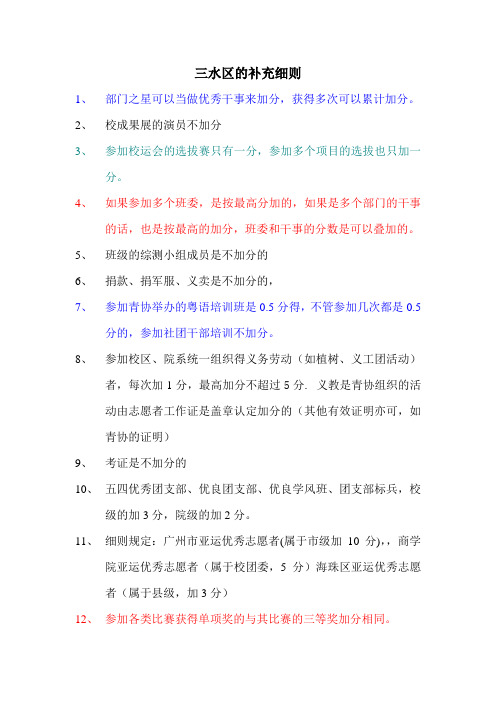 三水区的补充细则

1、 部门之星可以当做优秀干事来加分，获得多次可以累计加分。

2、 校成果展的演员不加分

3、 参加校运会的选拔赛只有一分，参加多个项目的选拔也只加一分。

4、 如果参加多个班委，是按最高分加的，如果是多个部门的干事的话，也是按最高的加分，班委和干事的分数是可以叠加的。

5、 班级的综测小组成员是不加分的

6、 捐款、捐军服、义卖是不加分的，

7、 参加青协举办的粤语培训班是 0.5 分得，不管参加几次都是 0.5 分的，参加社团干部培训不加分。

8、 参加校区、院系统一组织得义务劳动（如植树、义工团活动）者，每次加 1 分，最高加分不超过 5 分. 义教是青协组织的活动由志愿者工作证是盖章认定加分的（其他有效证明亦可，如青协的证明）

9、 考证是不加分的

10、 五四优秀团支部、优良团支部、优良学风班、团支部标兵，校级的加 3 分，院级的加 2 分。

11、 细则规定：广州市亚运优秀志愿者(属于市级加 10 分),，商学院亚运优秀志愿者（属于校团委，5 分）海珠区亚运优秀志愿者（属于县级，加 3 分）

12、 参加各类比赛获得单项奖的与其比赛的三等奖加分相同。